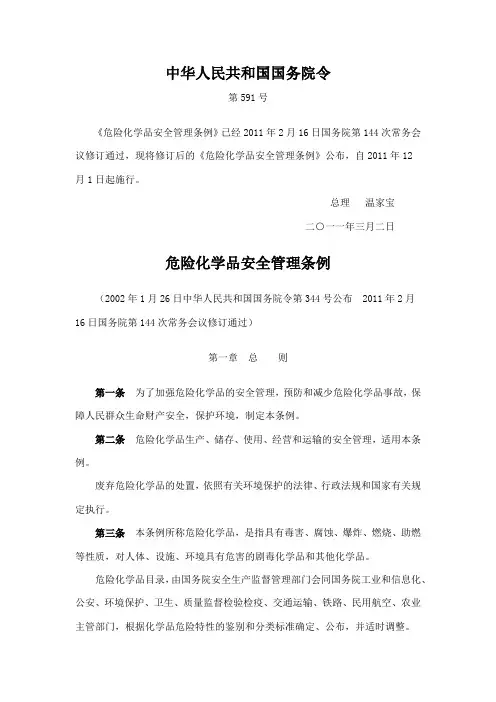 中华人民共和国国务院令

第 591 号

《危险化学品安全管理条例》已经 2011 年 2 月 16 日国务院第 144 次常务会议修订通过，现将修订后的《危险化学品安全管理条例》公布，自 2011 年 12 月 1 日起施行。

总理　温家宝

二〇一一年三月二日

危险化学品安全管理条例

（2002 年 1 月 26 日中华人民共和国国务院令第 344 号公布　2011 年 2 月 16 日国务院第 144 次常务会议修订通过）

第一章　总　则

第一条　为了加强危险化学品的安全管理，预防和减少危险化学品事故，保障人民群众生命财产安全，保护环境，制定本条例。

第二条　危险化学品生产、储存、使用、经营和运输的安全管理，适用本条例。

废弃危险化学品的处置，依照有关环境保护的法律、行政法规和国家有关规定执行。

第三条　本条例所称危险化学品，是指具有毒害、腐蚀、爆炸、燃烧、助燃等性质，对人体、设施、环境具有危害的剧毒化学品和其他化学品。

危险化学品目录，由国务院安全生产监督管理部门会同国务院工业和信息化、公安、环境保护、卫生、质量监督检验检疫、交通运输、铁路、民用航空、农业主管部门，根据化学品危险特性的鉴别和分类标准确定、公布，并适时调整。